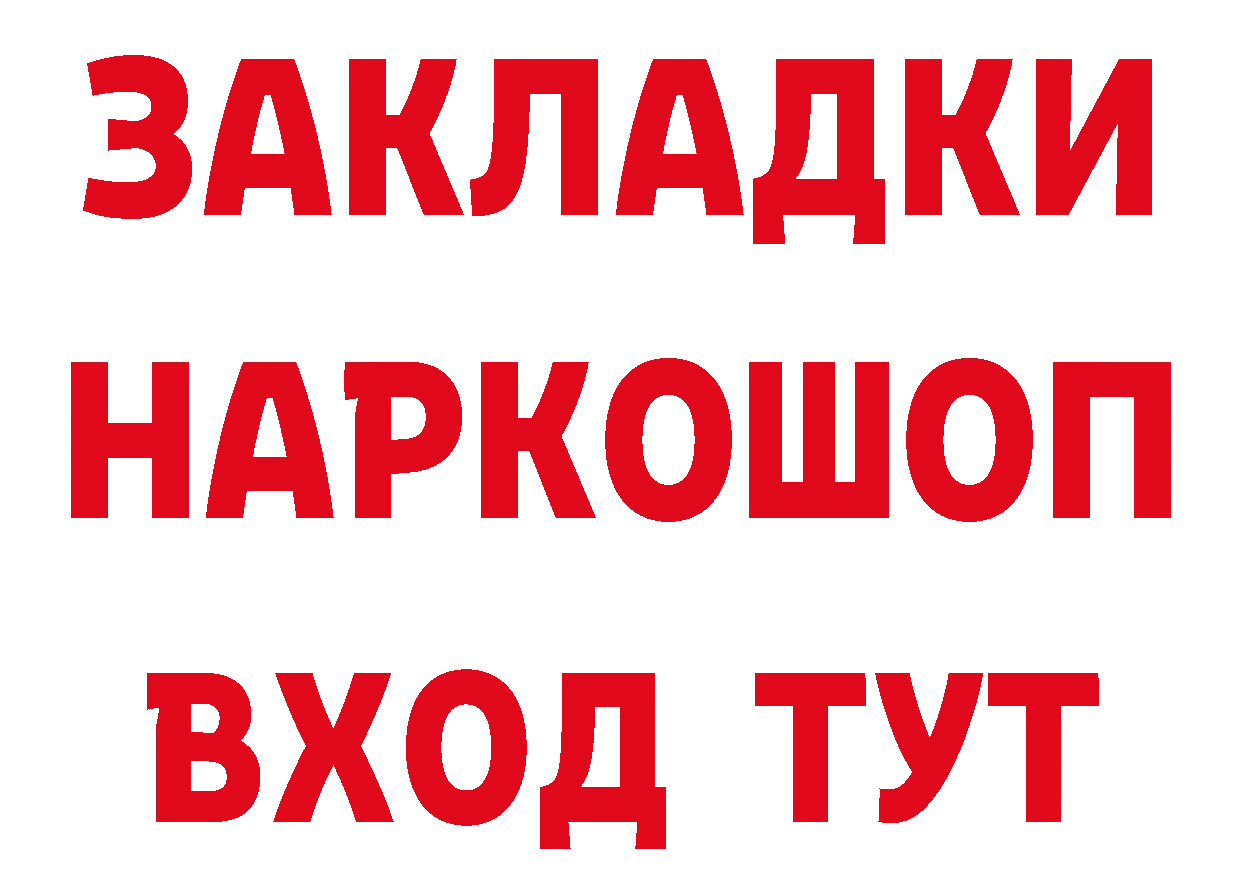 ЗАКЛАДКИ
НАРКОШОП
ВХОД ТУТ